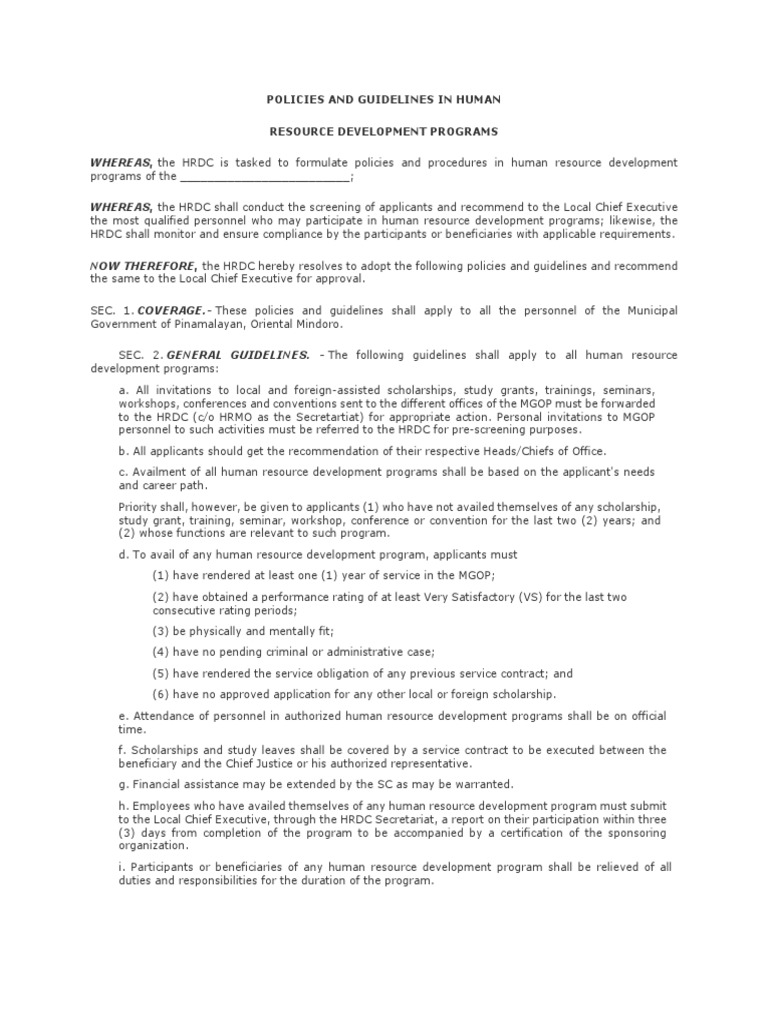 POLICIES AND GUIDELINES IN HUMAN

RESOURCE DEVELOPMENT PROGRAMS

WHEREAS, the HRDC is tasked to formulate policies and procedures in human resource development programs of the ________________________;

WHEREAS, the HRDC shall conduct the screening of applicants and recommend to the Local Chief Executive the most qualified personnel who may participate in human resource development programs; likewise, the HRDC shall monitor and ensure compliance by the participants or beneficiaries with applicable requirements.

NOW THEREFORE, the HRDC hereby resolves to adopt the following policies and guidelines and recommend the same to the Local Chief Executive for approval.

SEC. 1. COVERAGE.- These policies and guidelines shall apply to all the personnel of the Municipal Government of Pinamalayan, Oriental Mindoro.

SEC. 2. GENERAL GUIDELINES. - The following guidelines shall apply to all human resource development programs:

a. All invitations to local and foreign-assisted scholarships, study grants, trainings, seminars, workshops, conferences and conventions sent to the different offices of the MGOP must be forwarded to the HRDC (c/o HRMO as the Secretartiat) for appropriate action. Personal invitations to MGOP personnel to such activities must be referred to the HRDC for pre-screening purposes.

b. All applicants should get the recommendation of their respective Heads/Chiefs of Office.

c. Availment of all human resource development programs shall be based on the applicant's needs and career path.

Priority shall, however, be given to applicants (1) who have not availed themselves of any scholarship, study grant, training, seminar, workshop, conference or convention for the last two (2) years; and (2) whose functions are relevant to such program.

d. To avail of any human resource development program, applicants must

(1) have rendered at least one (1) year of service in the MGOP;

(2) have obtained a performance rating of at least Very Satisfactory (VS) for the last two consecutive rating periods;

(3) be physically and mentally fit;

(4) have no pending criminal or administrative case;

(5) have rendered the service obligation of any previous service contract; and

(6) have no approved application for any other local or foreign scholarship.

e. Attendance of personnel in authorized human resource development programs shall be on official time.

f. Scholarships and study leaves shall be covered by a service contract to be executed between the beneficiary and the Chief Justice or his authorized representative.

g. Financial assistance may be extended by the SC as may be warranted.

h. Employees who have availed themselves of any human resource development program must submit to the Local Chief Executive, through the HRDC Secretariat, a report on their participation within three (3) days from completion of the program to be accompanied by a certification of the sponsoring organization.

i. Participants or beneficiaries of any human resource development program shall be relieved of all duties and responsibilities for the duration of the program.